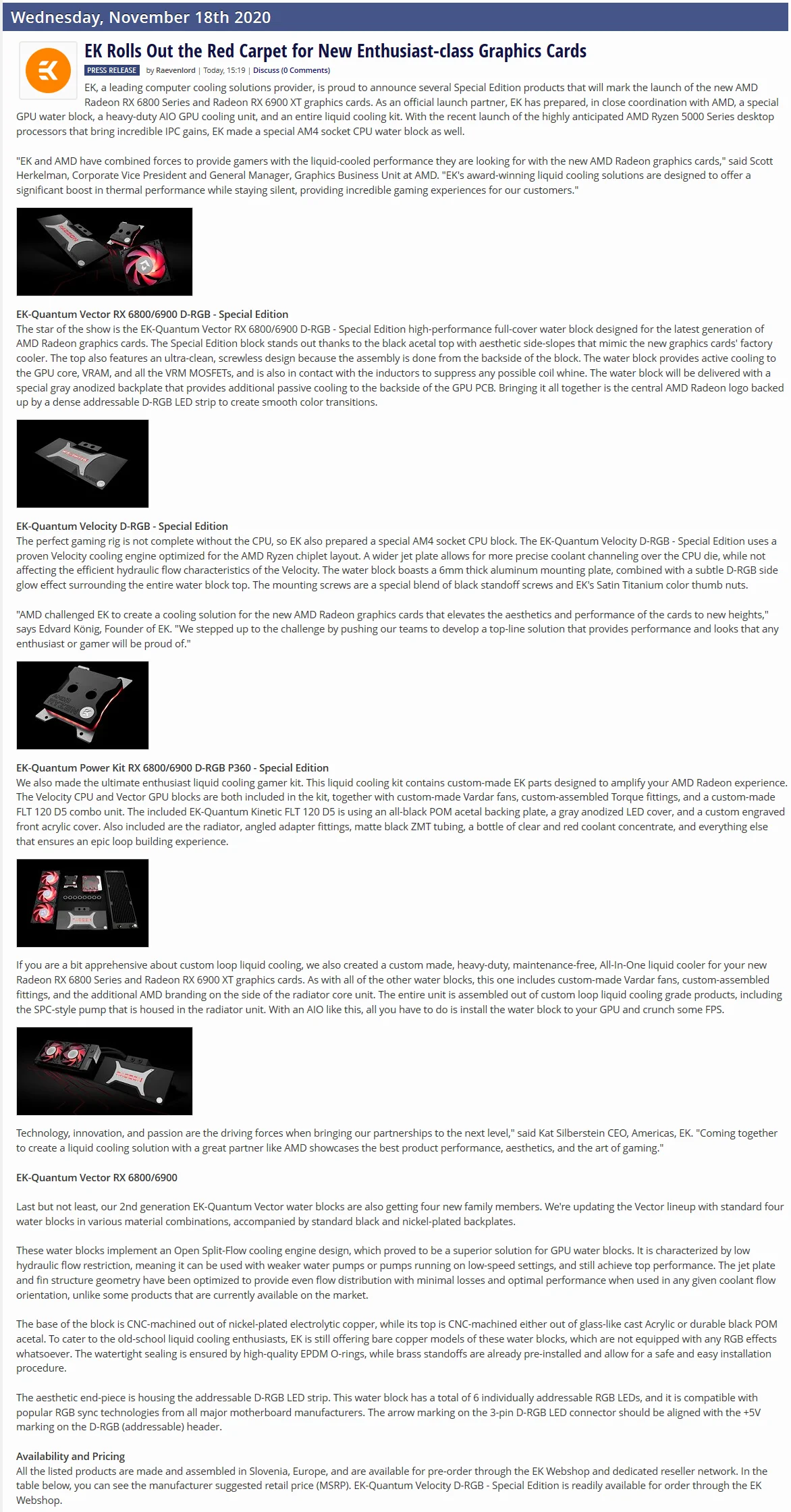 Wednesday, November 18th 2020

EK Rolls Out the Red Carpet for New Enthusiast-class Graphics Cards

PRESS RELEASE by Raevenlord | Today, 15:19 | Discuss (0 Comments)

EK, a leading computer cooling solutions provider, is proud to announce several Special Edition products that will mark the launch of the new AMD Radeon RX 6800 Series and Radeon RX 6900 XT graphics cards. As an official launch partner, EK has prepared, in close coordination with AMD, a special GPU water block, a heavy-duty AIO GPU cooling unit, and an entire liquid cooling kit. With the recent launch of the highly anticipated AMD Ryzen 5000 Series desktop processors that bring incredible IPC gains, EK made a special AM4 socket CPU water block as well.

"EK and AMD have combined forces to provide gamers with the liquid-cooled performance they are looking for with the new AMD Radeon graphics cards," said Scott Herkelman, Corporate Vice President and General Manager, Graphics Business Unit at AMD. "EK's award-winning liquid cooling solutions are designed to offer a significant boost in thermal performance while staying silent, providing incredible gaming experiences for our customers."

EK-Quantum Vector RX 6800/6900 D-RGB - Special Edition
The star of the show is the EK-Quantum Vector RX 6800/6900 D-RGB - Special Edition high-performance full-cover water block designed for the latest generation of AMD Radeon graphics cards. The Special Edition block stands out thanks to the black acetal top with aesthetic side-slopes that mimic the new graphics cards' factory cooler. The top also features an ultra-clean, screwless design because the assembly is done from the backside of the block. The water block provides active cooling to the GPU core, VRAM, and all the VRM MOSFETs, and is also in contact with the inductors to suppress any possible coil whine. The water block will be delivered with a special gray anodized backplate that provides additional passive cooling to the backside of the GPU PCB. Bringing it all together is the central AMD Radeon logo backed up by a dense addressable D-RGB LED strip to create smooth color transitions.

EK-Quantum Velocity D-RGB - Special Edition
The perfect gaming rig is not complete without the CPU, so EK also prepared a special AM4 socket CPU block. The EK-Quantum Velocity D-RGB - Special Edition uses a proven Velocity cooling engine optimized for the AMD Ryzen chiplet layout. A wider jet plate allows for more precise coolant channeling over the CPU die, while not affecting the efficient hydraulic flow characteristics of the Velocity. The water block boasts a 6mm thick aluminum mounting plate, combined with a subtle D-RGB side glow effect surrounding the entire water block top. The mounting screws are a special blend of black standoff screws and EK's Satin Titanium color thumb nuts.

"AMD challenged EK to create a cooling solution for the new AMD Radeon graphics cards that elevates the aesthetics and performance of the cards to new heights," says Edvard König, Founder of EK. "We stepped up to the challenge by pushing our teams to develop a top-line solution that provides performance and looks that any enthusiast or gamer will be proud of."

EK-Quantum Power Kit RX 6800/6900 D-RGB P360 - Special Edition
We also made the ultimate enthusiast liquid cooling gamer kit. This liquid cooling kit contains custom-made EK parts designed to amplify your AMD Radeon experience. The Velocity CPU and Vector GPU blocks are both included in the kit, together with custom-made Vardar fans, custom-assembled Torque fittings, and a custom-made FLT 120 D5 combo unit. The included EK-Quantum Kinetic FLT 120 D5 is using an all-black POM acetal backing plate, a gray anodized LED cover, and a custom engraved front acrylic cover. Also included are the radiator, angled adapter fittings, matte black ZMT tubing, a bottle of clear and red coolant concentrate, and everything else that ensures an epic loop building experience.

If you are a bit apprehensive about custom loop liquid cooling, we also created a custom made, heavy-duty, maintenance-free, All-In-One liquid cooler for your new Radeon RX 6800 Series and Radeon RX 6900 XT graphics cards. As with all of the other water blocks, this one includes custom-made Vardar fans, custom-assembled fittings, and the additional AMD branding on the side of the radiator core unit. The entire unit is assembled out of custom loop liquid cooling grade products, including the SPC-style pump that is housed in the radiator unit. With an AIO like this, all you have to do is install the water block to your GPU and crunch some FPS.

Technology, innovation, and passion are the driving forces when bringing our partnerships to the next level," said Kat Silberstein CEO, Americas, EK. "Coming together to create a liquid cooling solution with a great partner like AMD showcases the best product performance, aesthetics, and the art of gaming."

EK-Quantum Vector RX 6800/6900

Last but not least, our 2nd generation EK-Quantum Vector water blocks are also getting four new family members. We're updating the Vector lineup with standard four water blocks in various material combinations, accompanied by standard black and nickel-plated backplates.

These water blocks implement an Open Split-Flow cooling engine design, which proved to be a superior solution for GPU water blocks. It is characterized by low hydraulic flow restriction, meaning it can be used with weaker water pumps or pumps running on low-speed settings, and still achieve top performance. The jet plate and fin structure geometry have been optimized to provide even flow distribution with minimal losses and optimal performance when used in any given coolant flow orientation, unlike some products that are currently available on the market.

The base of the block is CNC-machined out of nickel-plated electrolytic copper, while its top is CNC-machined either out of glass-like cast Acrylic or durable black POM acetal. To cater to the old-school liquid cooling enthusiasts, EK is still offering bare copper models of these water blocks, which are not equipped with any RGB effects whatsoever. The watertight sealing is ensured by high-quality EPDM O-rings, while brass standoffs are already pre-installed and allow for a safe and easy installation procedure.

The aesthetic end-piece is housing the addressable D-RGB LED strip. This water block has a total of 6 individually addressable RGB LEDs, and it is compatible with popular RGB sync technologies from all major motherboard manufacturers. The arrow marking on the 3-pin D-RGB LED connector should be aligned with the +5V marking on the D-RGB (addressable) header.

Availability and Pricing
All the listed products are made and assembled in Slovenia, Europe, and are available for pre-order through the EK Webshop and dedicated reseller network. In the table below, you can see the manufacturer suggested retail price (MSRP). EK-Quantum Velocity D-RGB - Special Edition is readily available for order through the EK Webshop.